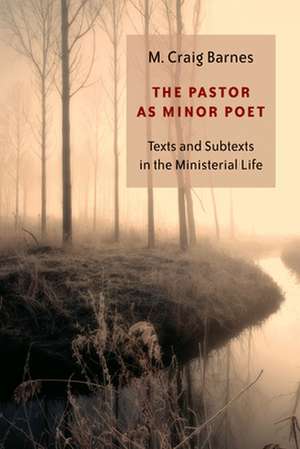 M. Craig Barnes

THE PASTOR AS MINOR POET

Texts and Subtexts in the Ministerial Life